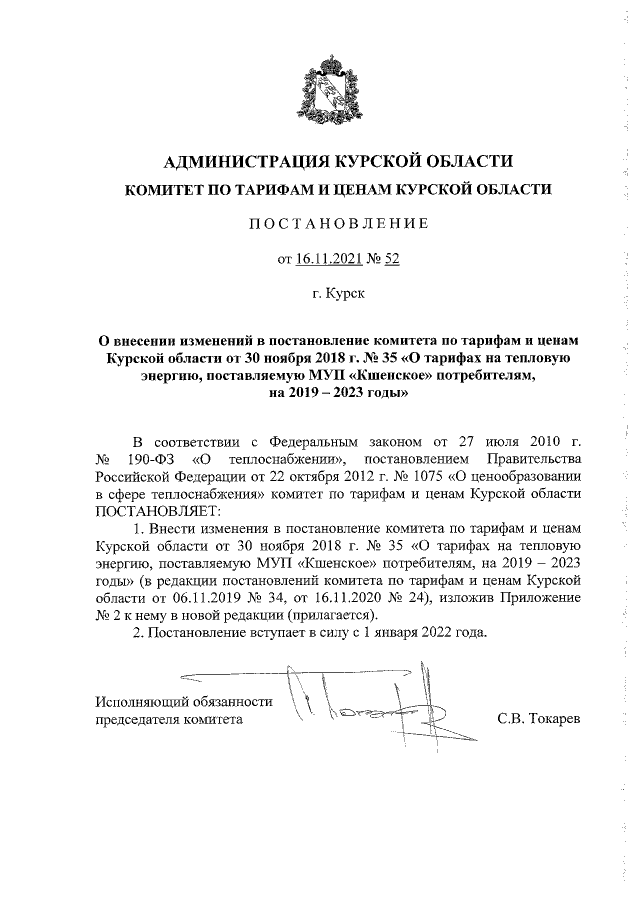 АДМИНИСТРАЦИЯ КУРСКОЙ ОБЛАСТИ
КОМИТЕТ ПО ТАРИФАМ И ЦЕНАМ КУРСКОЙ ОБЛАСТИ

ПОСТАНОВЛЕНИЕ

от 16.11.2021 № 52

г. Курск

О внесении изменений в постановление комитета по тарифам и ценам Курской области от 30 ноября 2018 г. № 35 «О тарифах на тепловую энергию, поставляемую МУП «Кшенское» потребителям, на 2019 – 2023 годы»

В соответствии с Федеральным законом от 27 июля 2010 г. № 190-ФЗ «О теплоснабжении», постановлением Правительства Российской Федерации от 22 октября 2012 г. № 1075 «О ценообразовании в сфере теплоснабжения» комитет по тарифам и ценам Курской области ПОСТАНОВЛЯЕТ:

1. Внести изменения в постановление комитета по тарифам и ценам Курской области от 30 ноября 2018 г. № 35 «О тарифах на тепловую энергию, поставляемую МУП «Кшенское» потребителям, на 2019 – 2023 годы» (в редакции постановлений комитета по тарифам и ценам Курской области от 06.11.2019 № 34, от 16.11.2020 № 24), изложив Приложение № 2 к нему в новой редакции (прилагается).

2. Постановление вступает в силу с 1 января 2022 года.

Исполняющий обязанности председателя комитета С.В. Токарев